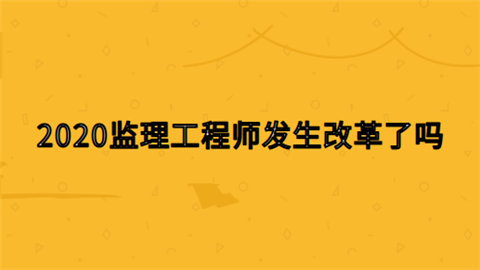 2020监理工程师发生改革了吗